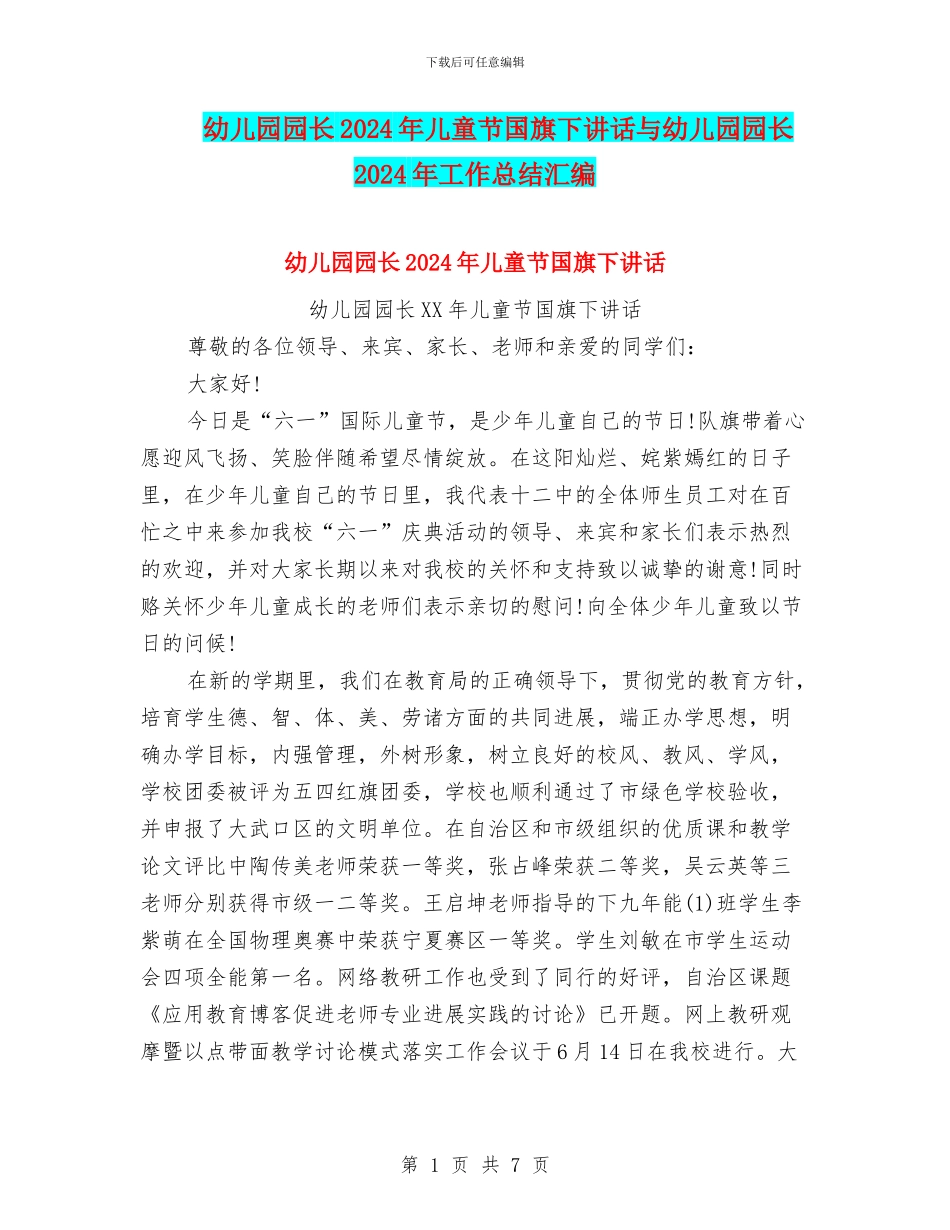 下载后可任意编辑

幼儿园园长2024年儿童节国旗下讲话与幼儿园园长2024年工作总结汇编

幼儿园园长2024年儿童节国旗下讲话

幼儿园园长XX年儿童节国旗下讲话

尊敬的各位领导、来宾、家长、老师和亲爱的同学们：

大家好!

今日是“六一”国际儿童节，是少年儿童自己的节日!队旗带着心愿迎风飞扬、笑脸伴随希望尽情绽放。在这阳灿烂、姹紫嫣红的日子里，在少年儿童自己的节日里，我代表十二中的全体师生员工对在百忙之中来参加我校“六一”庆典活动的领导、来宾和家长们表示热烈的欢迎，并对大家长期以来对我校的关怀和支持致以诚挚的谢意!同时赂关怀少年儿童成长的老师们表示亲切的慰问!向全体少年儿童致以节日的问候!

在新的学期里，我们在教育局的正确领导下，贯彻党的教育方针，培育学生德、智、体、美、劳诸方面的共同进展，端正办学思想，明确办学目标，内强管理，外树形象，树立良好的校风、教风、学风，学校团委被评为五四红旗团委，学校也顺利通过了市绿色学校验收，并申报了大武口区的文明单位。在自治区和市级组织的优质课和教学论文评比中陶传美老师荣获一等奖，张占峰荣获二等奖，吴云英等三老师分别获得市级一二等奖。王启坤老师指导的下九年能(1)班学生李紫萌在全国物理奥赛中荣获宁夏赛区一等奖。学生刘敏在市学生运动会四项全能第一名。网络教研工作也受到了同行的好评，自治区课题《应用教育博客促进老师专业进展实践的讨论》已开题。网上教研观摩暨以点带面教学讨论模式落实工作会议于6月14日在我校进行。大

第 1 页 共 7 页